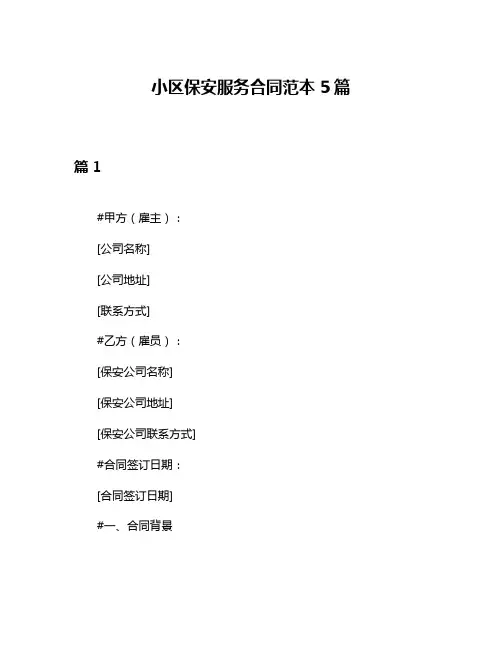 小区保安服务合同范本 5 篇

篇 1

#甲方（雇主）：

[公司名称]

[公司地址]

[联系方式]

#乙方（雇员）：

[保安公司名称]

[保安公司地址]

[保安公司联系方式]

#合同签订日期：

[合同签订日期]

#一、合同背景